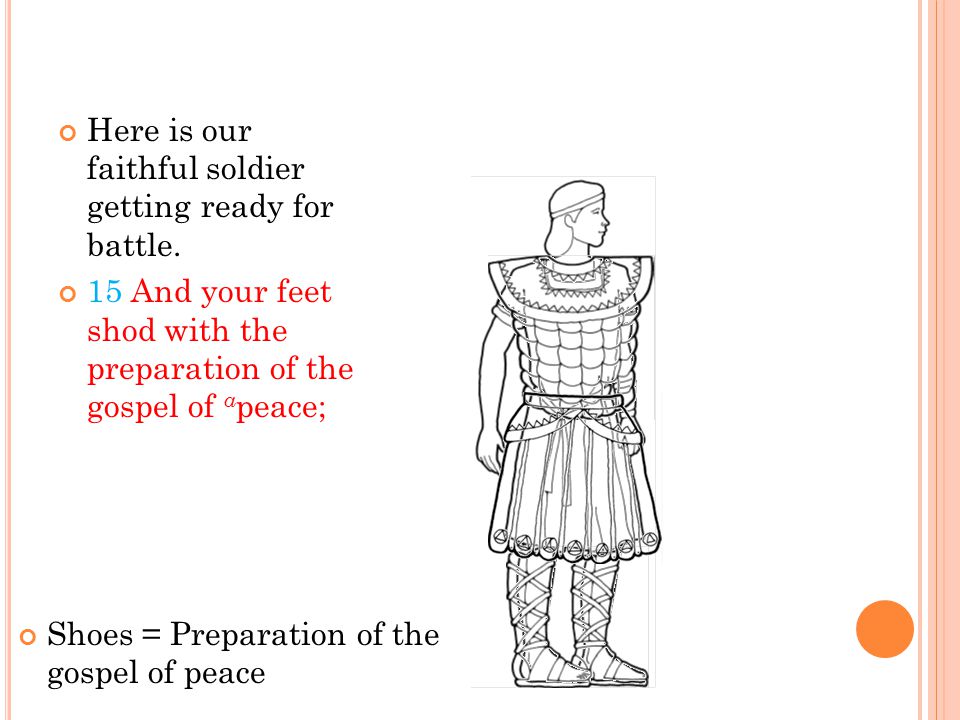 Here is our faithful soldier getting ready for battle.

15 And your feet shod with the preparation of the gospel of $^{a}$peace;

Shoes = Preparation of the gospel of peace